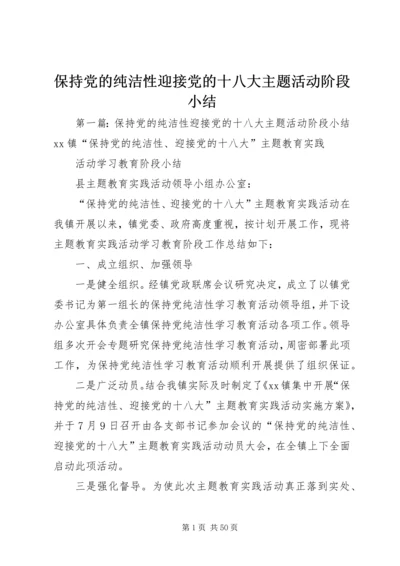 保持党的纯洁性迎接党的十八大主题活动阶段小结

第一篇：保持党的纯洁性迎接党的十八大主题活动阶段小结 xx 镇“保持党的纯洁性、迎接党的十八大”主题教育实践

活动学习教育阶段小结

县主题教育实践活动领导小组办公室：

“保持党的纯洁性、迎接党的十八大”主题教育实践活动在我镇开展以来，镇党委、政府高度重视，按计划开展工作，现将主题教育实践活动学习教育阶段工作总结如下：

一、成立组织、加强领导

一是健全组织。经镇党政联席会议研究决定，成立了以镇党委书记为第一组长的保持党纯洁性学习教育活动领导组，并下设办公室具体负责全镇保持党纯洁性学习教育活动各项工作。领导组多次开会专题研究保持党纯洁性学习教育活动，周密部署此项工作，为保持党纯洁性学习教育活动顺利开展提供了组织保证。

二是广泛动员。结合我镇实际及时制定了《xx 镇集中开展“保持党的纯洁性、迎接党的十八大”主题教育实践活动实施方案》，并于 7 月 9 日召开由各支部书记参加会议的“保持党的纯洁性、迎接党的十八大”主题教育实践活动动员大会，在全镇上下全面启动此项活动。

三是强化督导。为使此次主题教育实践活动真正落到实处、

第 1 页 共 50 页